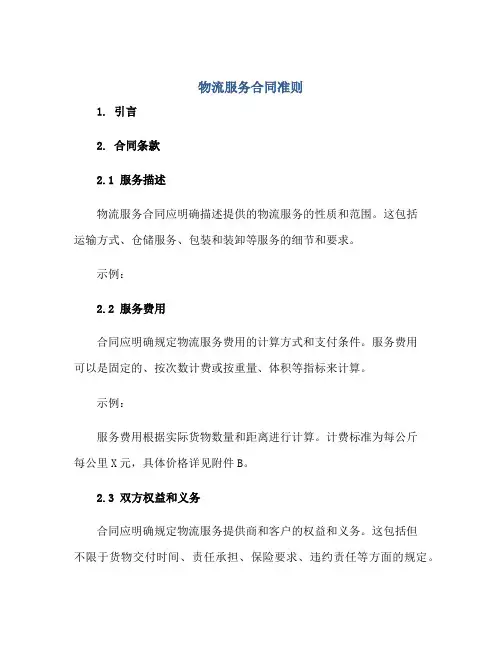 物流服务合同准则

1. 引言

2. 合同条款

2.1 服务描述

物流服务合同应明确描述提供的物流服务的性质和范围。这包括运输方式、仓储服务、包装和装卸等服务的细节和要求。

示例：

2.2 服务费用

合同应明确规定物流服务费用的计算方式和支付条件。服务费用可以是固定的、按次数计费或按重量、体积等指标来计算。

示例：

服务费用根据实际货物数量和距离进行计算。计费标准为每公斤每公里X元，具体价格详见附件B。

2.3 双方权益和义务

合同应明确规定物流服务提供商和客户的权益和义务。这包括但不限于货物交付时间、责任承担、保险要求、违约责任等方面的规定。